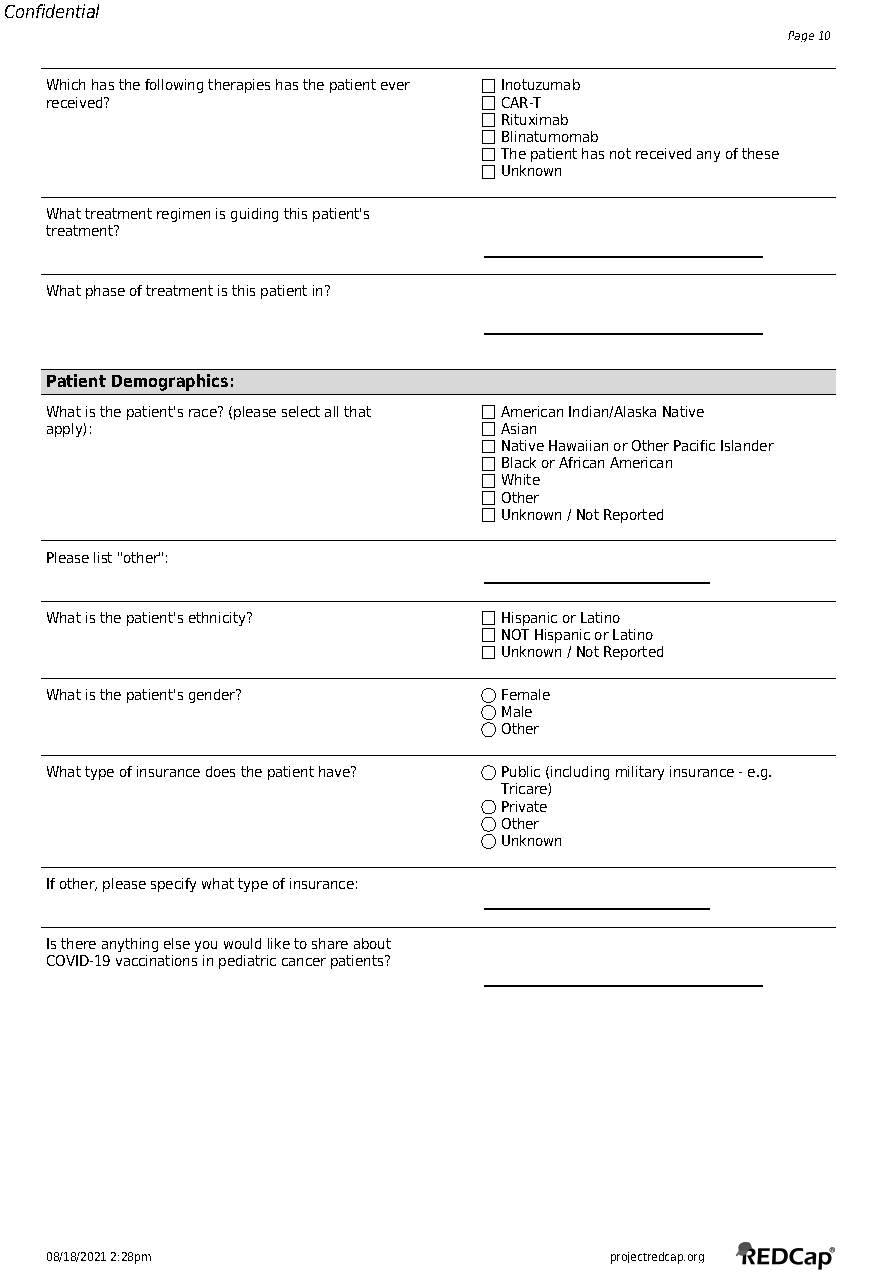 Confidential

Page 10

Which has the following therapies has the patient ever received?

☐ Inotuzumab
☐ CAR-T
☐ Rituximab
☐ Blinatumomab
☐ The patient has not received any of these
☐ Unknown

What treatment regimen is guiding this patient's treatment?

What phase of treatment is this patient in?

Patient Demographics:

What is the patient's race? (please select all that apply):

☐ American Indian/Alaska Native
☐ Asian
☐ Native Hawaiian or Other Pacific Islander
☐ Black or African American
☐ White
☐ Other
☐ Unknown / Not Reported

Please list "other":

What is the patient's ethnicity?

☐ Hispanic or Latino
☐ NOT Hispanic or Latino
☐ Unknown / Not Reported

What is the patient's gender?

○ Female
○ Male
○ Other

What type of insurance does the patient have?

○ Public (including military insurance - e.g. Tricare)
○ Private
○ Other
○ Unknown

If other, please specify what type of insurance:

Is there anything else you would like to share about COVID-19 vaccinations in pediatric cancer patients?

08/18/2021 2:28pm

projectredcap.org

REDCap®